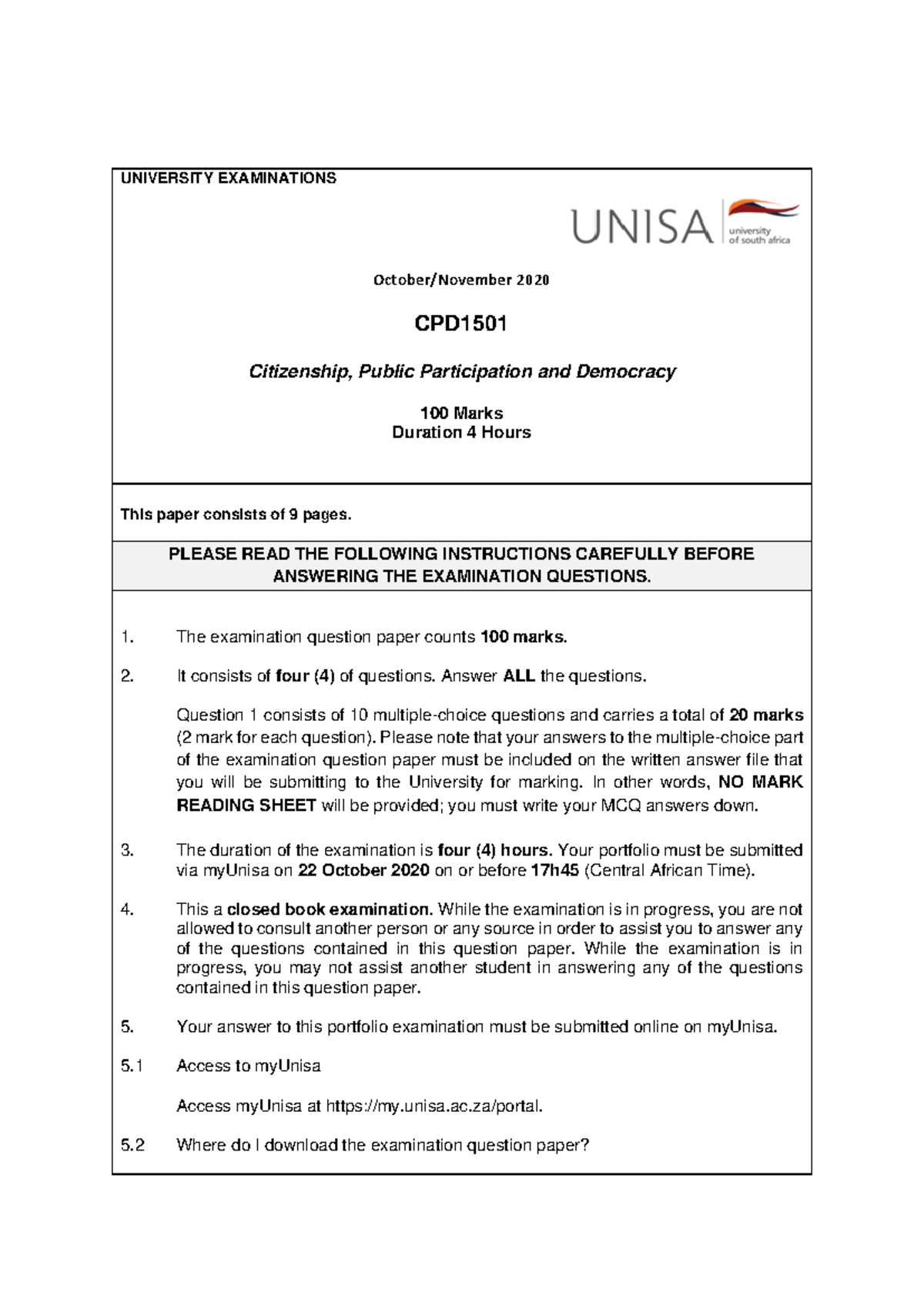 UNIVERSITY EXAMINATIONS

UNISA university of south africa

October/November 2020

CPD1501

Citizenship, Public Participation and Democracy

100 Marks
Duration 4 Hours

This paper consists of 9 pages.

PLEASE READ THE FOLLOWING INSTRUCTIONS CAREFULLY BEFORE ANSWERING THE EXAMINATION QUESTIONS.

1. The examination question paper counts 100 marks.

2. It consists of four (4) of questions. Answer ALL the questions.

Question 1 consists of 10 multiple-choice questions and carries a total of 20 marks (2 mark for each question). Please note that your answers to the multiple-choice part of the examination question paper must be included on the written answer file that you will be submitting to the University for marking. In other words, NO MARK READING SHEET will be provided; you must write your MCQ answers down.

3. The duration of the examination is four (4) hours. Your portfolio must be submitted via myUnisa on 22 October 2020 on or before 17h45 (Central African Time).

4. This a closed book examination. While the examination is in progress, you are not allowed to consult another person or any source in order to assist you to answer any of the questions contained in this question paper. While the examination is in progress, you may not assist another student in answering any of the questions contained in this question paper.

5. Your answer to this portfolio examination must be submitted online on myUnisa.

5.1 Access to myUnisa

Access myUnisa at https://my.unisa.ac.za/portal.

5.2 Where do I download the examination question paper?